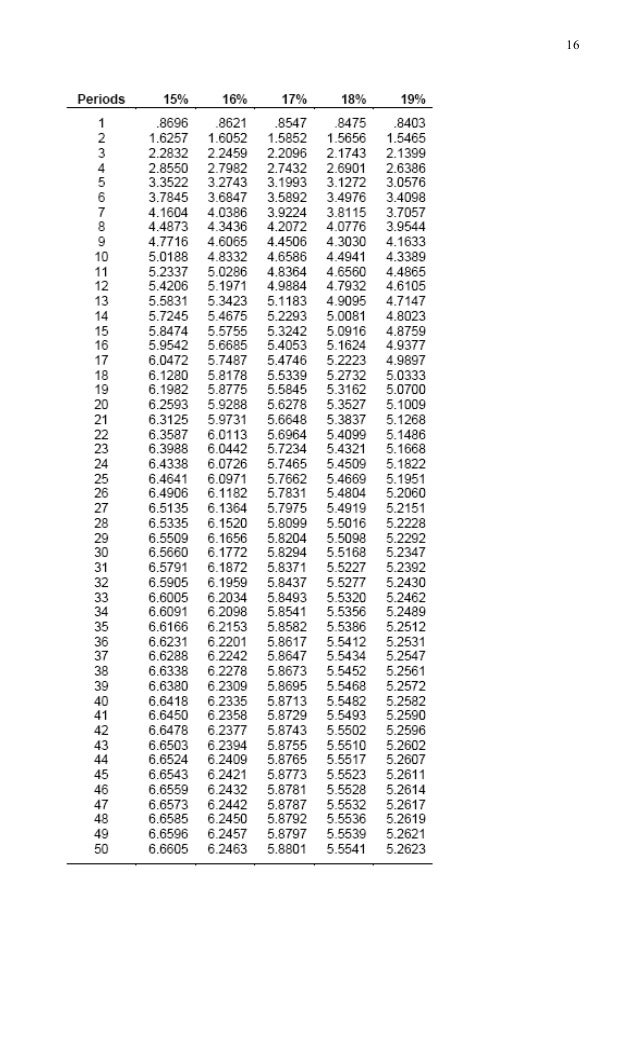 16

| Periods | 15% | 16% | 17% | 18% | 19% |
|---|---|---|---|---|---|
| 1 | .8696 | .8621 | .8547 | .8475 | .8403 |
| 2 | 1.6257 | 1.6052 | 1.5852 | 1.5656 | 1.5465 |
| 3 | 2.2832 | 2.2459 | 2.2096 | 2.1743 | 2.1399 |
| 4 | 2.8550 | 2.7982 | 2.7432 | 2.6901 | 2.6386 |
| 5 | 3.3522 | 3.2743 | 3.1993 | 3.1272 | 3.0576 |
| 6 | 3.7845 | 3.6847 | 3.5892 | 3.4976 | 3.4098 |
| 7 | 4.1604 | 4.0386 | 3.9224 | 3.8115 | 3.7057 |
| 8 | 4.4873 | 4.3436 | 4.2072 | 4.0776 | 3.9544 |
| 9 | 4.7716 | 4.6065 | 4.4506 | 4.3030 | 4.1633 |
| 10 | 5.0188 | 4.8332 | 4.6586 | 4.4941 | 4.3389 |
| 11 | 5.2337 | 5.0286 | 4.8364 | 4.6560 | 4.4865 |
| 12 | 5.4206 | 5.1971 | 4.9884 | 4.7932 | 4.6105 |
| 13 | 5.5831 | 5.3423 | 5.1183 | 4.9095 | 4.7147 |
| 14 | 5.7245 | 5.4675 | 5.2293 | 5.0081 | 4.8023 |
| 15 | 5.8474 | 5.5755 | 5.3242 | 5.0916 | 4.8759 |
| 16 | 5.9542 | 5.6685 | 5.4053 | 5.1624 | 4.9377 |
| 17 | 6.0472 | 5.7487 | 5.4746 | 5.2223 | 4.9897 |
| 18 | 6.1280 | 5.8178 | 5.5339 | 5.2732 | 5.0333 |
| 19 | 6.1982 | 5.8775 | 5.5845 | 5.3162 | 5.0700 |
| 20 | 6.2593 | 5.9288 | 5.6278 | 5.3527 | 5.1009 |
| 21 | 6.3125 | 5.9731 | 5.6648 | 5.3837 | 5.1268 |
| 22 | 6.3587 | 6.0113 | 5.6964 | 5.4099 | 5.1486 |
| 23 | 6.3988 | 6.0442 | 5.7234 | 5.4321 | 5.1668 |
| 24 | 6.4338 | 6.0726 | 5.7465 | 5.4509 | 5.1822 |
| 25 | 6.4641 | 6.0971 | 5.7662 | 5.4669 | 5.1951 |
| 26 | 6.4906 | 6.1182 | 5.7831 | 5.4804 | 5.2060 |
| 27 | 6.5135 | 6.1364 | 5.7975 | 5.4919 | 5.2151 |
| 28 | 6.5335 | 6.1520 | 5.8099 | 5.5016 | 5.2228 |
| 29 | 6.5509 | 6.1656 | 5.8204 | 5.5098 | 5.2292 |
| 30 | 6.5660 | 6.1772 | 5.8294 | 5.5168 | 5.2347 |
| 31 | 6.5791 | 6.1872 | 5.8371 | 5.5227 | 5.2392 |
| 32 | 6.5905 | 6.1959 | 5.8437 | 5.5277 | 5.2430 |
| 33 | 6.6005 | 6.2034 | 5.8493 | 5.5320 | 5.2462 |
| 34 | 6.6091 | 6.2098 | 5.8541 | 5.5356 | 5.2489 |
| 35 | 6.6166 | 6.2153 | 5.8582 | 5.5386 | 5.2512 |
| 36 | 6.6231 | 6.2201 | 5.8617 | 5.5412 | 5.2531 |
| 37 | 6.6288 | 6.2242 | 5.8647 | 5.5434 | 5.2547 |
| 38 | 6.6338 | 6.2278 | 5.8673 | 5.5452 | 5.2561 |
| 39 | 6.6380 | 6.2309 | 5.8695 | 5.5468 | 5.2572 |
| 40 | 6.6418 | 6.2335 | 5.8713 | 5.5482 | 5.2582 |
| 41 | 6.6450 | 6.2358 | 5.8729 | 5.5493 | 5.2590 |
| 42 | 6.6478 | 6.2377 | 5.8743 | 5.5502 | 5.2596 |
| 43 | 6.6503 | 6.2394 | 5.8755 | 5.5510 | 5.2602 |
| 44 | 6.6524 | 6.2409 | 5.8765 | 5.5517 | 5.2607 |
| 45 | 6.6543 | 6.2421 | 5.8773 | 5.5523 | 5.2611 |
| 46 | 6.6559 | 6.2432 | 5.8781 | 5.5528 | 5.2614 |
| 47 | 6.6573 | 6.2442 | 5.8787 | 5.5532 | 5.2617 |
| 48 | 6.6585 | 6.2450 | 5.8792 | 5.5536 | 5.2619 |
| 49 | 6.6596 | 6.2457 | 5.8797 | 5.5539 | 5.2621 |
| 50 | 6.6605 | 6.2463 | 5.8801 | 5.5541 | 5.2623 |